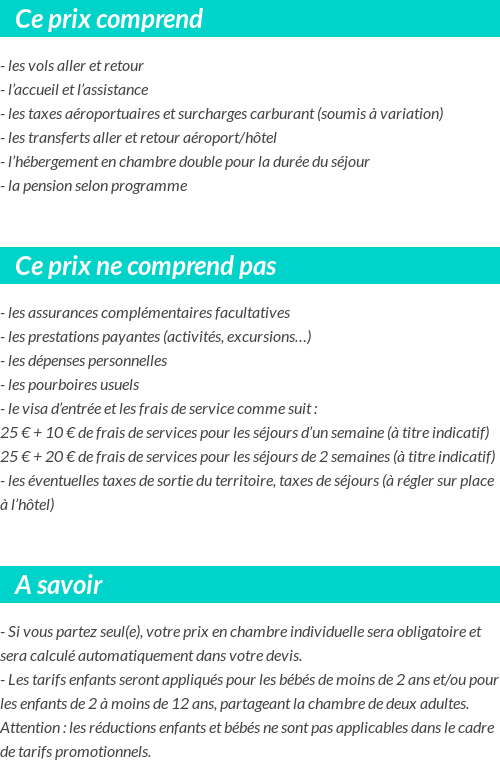 Ce prix comprend

- les vols aller et retour
- l'accueil et l'assistance
- les taxes aéroportuaires et surcharges carburant (soumis à variation)
- les transferts aller et retour aéroport/hôtel
- l'hébergement en chambre double pour la durée du séjour
- la pension selon programme

Ce prix ne comprend pas

- les assurances complémentaires facultatives
- les prestations payantes (activités, excursions…)
- les dépenses personnelles
- les pourboires usuels
- le visa d'entrée et les frais de service comme suit :
25 € + 10 € de frais de services pour les séjours d'un semaine (à titre indicatif)
25 € + 20 € de frais de services pour les séjours de 2 semaines (à titre indicatif)
- les éventuelles taxes de sortie du territoire, taxes de séjours (à régler sur place à l'hôtel)

A savoir

- Si vous partez seul(e), votre prix en chambre individuelle sera obligatoire et sera calculé automatiquement dans votre devis.
- Les tarifs enfants seront appliqués pour les bébés de moins de 2 ans et/ou pour les enfants de 2 à moins de 12 ans, partageant la chambre de deux adultes. Attention : les réductions enfants et bébés ne sont pas applicables dans le cadre de tarifs promotionnels.